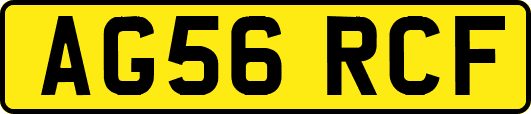 AG56 RCF